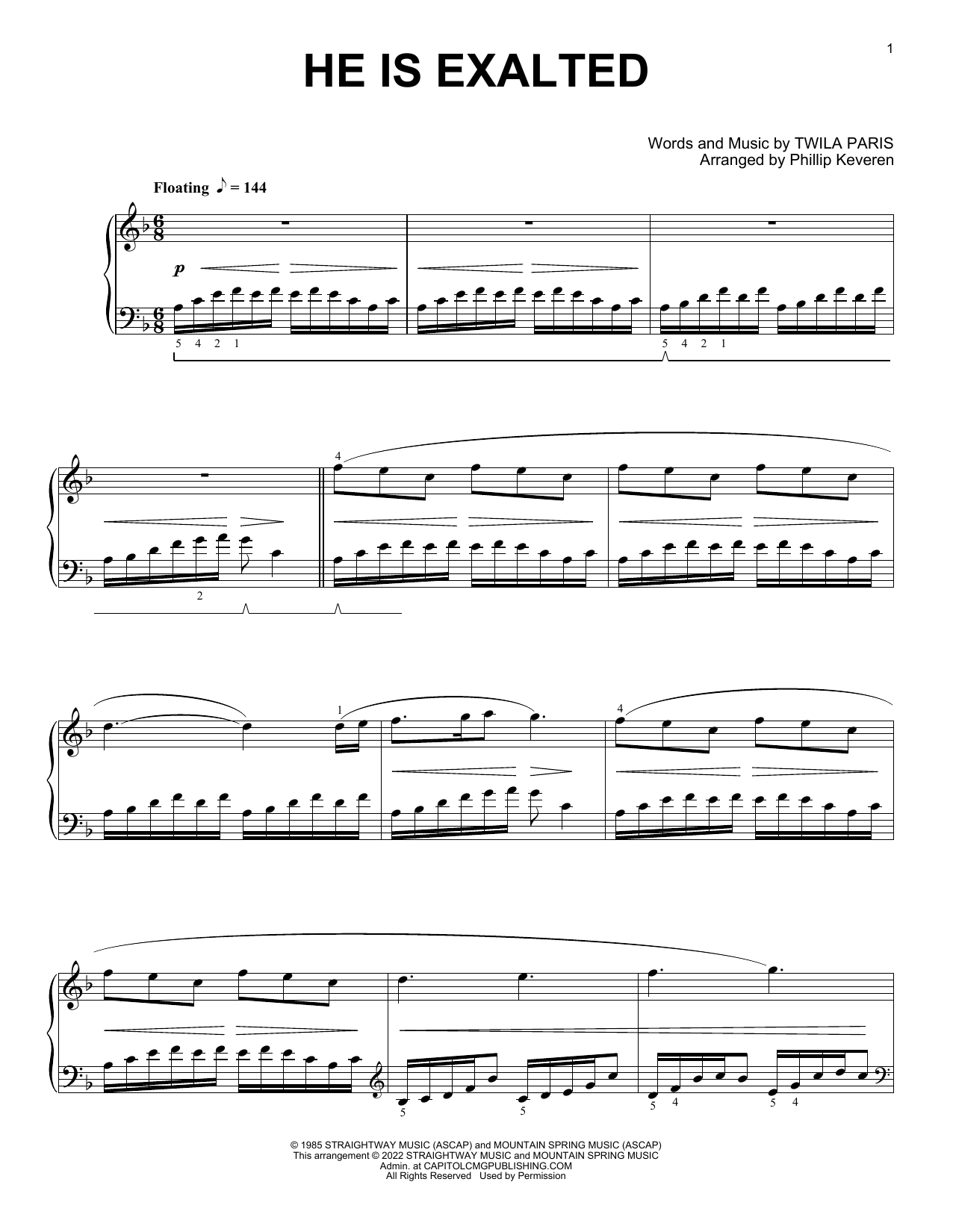 1

HE IS EXALTED

Words and Music by TWILA PARIS
Arranged by Phillip Keveren

Floating ♪ = 144

p

5 4 2 1

5 4 2 1

4

2

1

4

5

5

5 4

5 4

© 1985 STRAIGHTWAY MUSIC (ASCAP) and MOUNTAIN SPRING MUSIC (ASCAP)
This arrangement © 2022 STRAIGHTWAY MUSIC and MOUNTAIN SPRING MUSIC
Admin. at CAPITOLCMGPUBLISHING.COM
All Rights Reserved Used by Permission